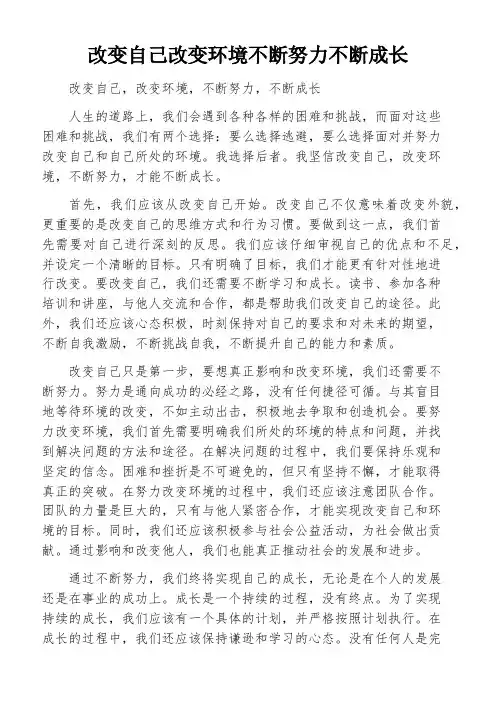 改变自己改变环境不断努力不断成长

改变自己，改变环境，不断努力，不断成长

人生的道路上，我们会遇到各种各样的困难和挑战，而面对这些困难和挑战，我们有两个选择：要么选择逃避，要么选择面对并努力改变自己和自己所处的环境。我选择后者。我坚信改变自己，改变环境，不断努力，才能不断成长。

首先，我们应该从改变自己开始。改变自己不仅意味着改变外貌，更重要的是改变自己的思维方式和行为习惯。要做到这一点，我们首先需要对自己进行深刻的反思。我们应该仔细审视自己的优点和不足，并设定一个清晰的目标。只有明确了目标，我们才能更有针对性地进行改变。要改变自己，我们还需要不断学习和成长。读书、参加各种培训和讲座，与他人交流和合作，都是帮助我们改变自己的途径。此外，我们还应该心态积极，时刻保持对自己的要求和对未来的期望，不断自我激励，不断挑战自我，不断提升自己的能力和素质。

改变自己只是第一步，要想真正影响和改变环境，我们还需要不断努力。努力是通向成功的必经之路，没有任何捷径可循。与其盲目地等待环境的改变，不如主动出击，积极地去争取和创造机会。要努力改变环境，我们首先需要明确我们所处的环境的特点和问题，并找到解决问题的方法和途径。在解决问题的过程中，我们要保持乐观和坚定的信念。困难和挫折是不可避免的，但只有坚持不懈，才能取得真正的突破。在努力改变环境的过程中，我们还应该注意团队合作。团队的力量是巨大的，只有与他人紧密合作，才能实现改变自己和环境的目标。同时，我们还应该积极参与社会公益活动，为社会做出贡献。通过影响和改变他人，我们也能真正推动社会的发展和进步。

通过不断努力，我们终将实现自己的成长，无论是在个人的发展还是在事业的成功上。成长是一个持续的过程，没有终点。为了实现持续的成长，我们应该有一个具体的计划，并严格按照计划执行。在成长的过程中，我们还应该保持谦逊和学习的心态。没有任何人是完